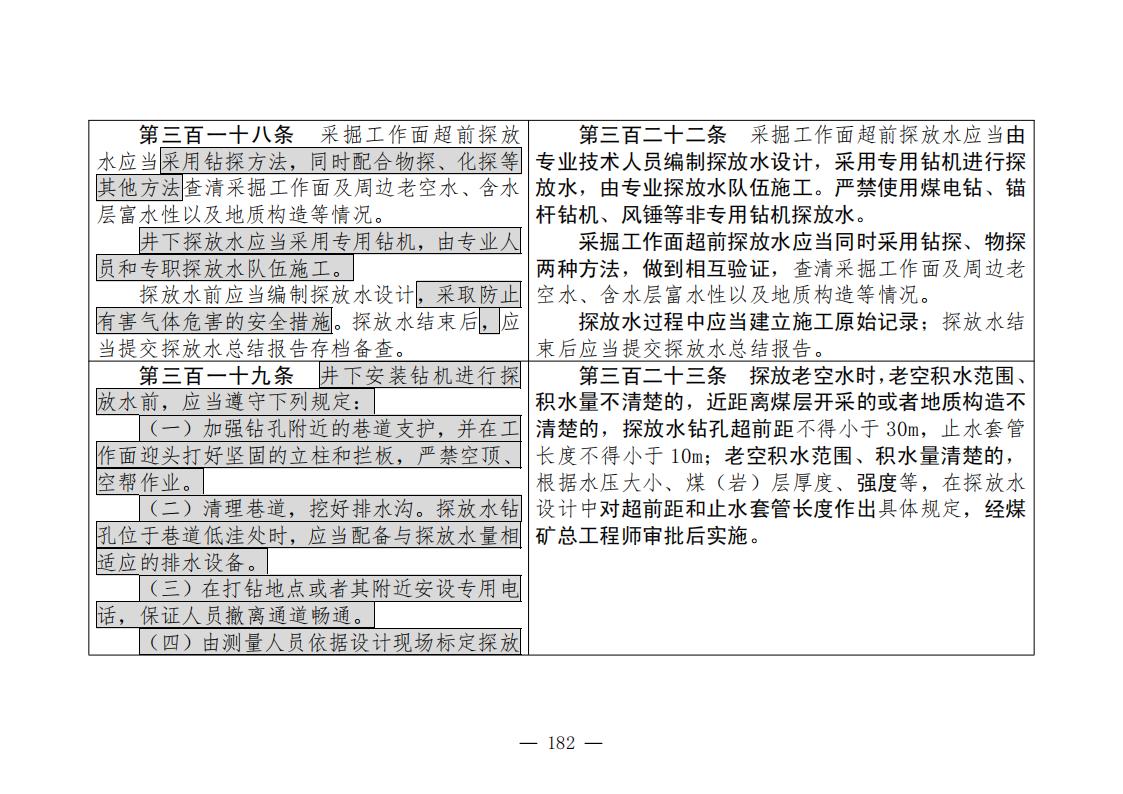 | 第三百一十八条　采掘工作面超前探放水应当采用钻探方法，同时配合物探、化探等其他方法查清采掘工作面及周边老空水、含水层富水性以及地质构造等情况。<br>井下探放水应当采用专用钻机，由专业人员和专职探放水队伍施工。<br>探放水前应当编制探放水设计，采取防止有害气体危害的安全措施。探放水结束后，应当提交探放水总结报告存档备查。 | 第三百二十二条　采掘工作面超前探放水应当由专业技术人员编制探放水设计，采用专用钻机进行探放水，由专业探放水队伍施工。严禁使用煤电钻、锚杆钻机、风锤等非专用钻机探放水。<br>采掘工作面超前探放水应当同时采用钻探、物探两种方法，做到相互验证，查清采掘工作面及周边老空水、含水层富水性以及地质构造等情况。<br>探放水过程中应当建立施工原始记录；探放水结束后应当提交探放水总结报告。 |
|---|---|
| 第三百一十九条　井下安装钻机进行探放水前，应当遵守下列规定：<br>（一）加强钻孔附近的巷道支护，并在工作面迎头打好坚固的立柱和拦板，严禁空顶、空帮作业。<br>（二）清理巷道，挖好排水沟。探放水钻孔位于巷道低洼处时，应当配备与探放水量相适应的排水设备。<br>（三）在打钻地点或者其附近安设专用电话，保证人员撤离通道畅通。<br>（四）由测量人员依据设计现场标定探放 | 第三百二十三条　探放老空水时，老空积水范围、积水量不清楚的，近距离煤层开采的或者地质构造不清楚的，探放水钻孔超前距不得小于 30m，止水套管长度不得小于 10m；老空积水范围、积水量清楚的，根据水压大小、煤（岩）层厚度、强度等，在探放水设计中对超前距和止水套管长度作出具体规定，经煤矿总工程师审批后实施。 |

— 182 —